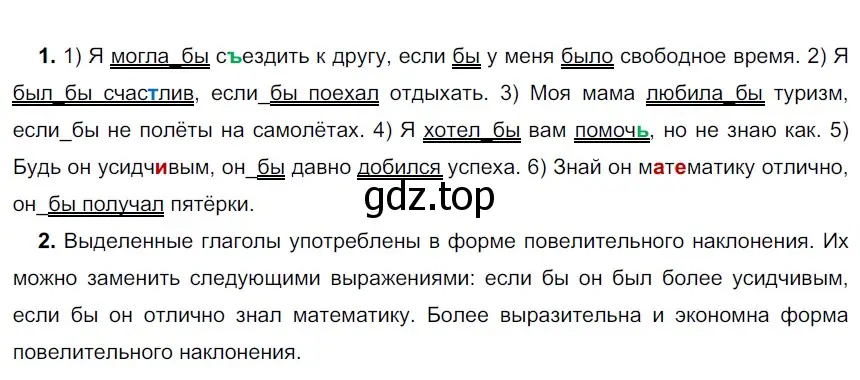 **1.** 1) Я могла_бы съездить к другу, если бы у меня было свободное время. 2) Я был_бы счастлив, если_бы поехал отдыхать. 3) Моя мама любила_бы туризм, если_бы не полёты на самолётах. 4) Я хотел_бы вам помочь, но не знаю как. 5) Будь он усидчивым, он_бы давно добился успеха. 6) Знай он математику отлично, он_бы получал пятёрки.

gdz.top

**2.** Выделенные глаголы употреблены в форме повелительного наклонения. Их можно заменить следующими выражениями: если бы он был более усидчивым, если бы он отлично знал математику. Более выразительна и экономна форма повелительного наклонения.